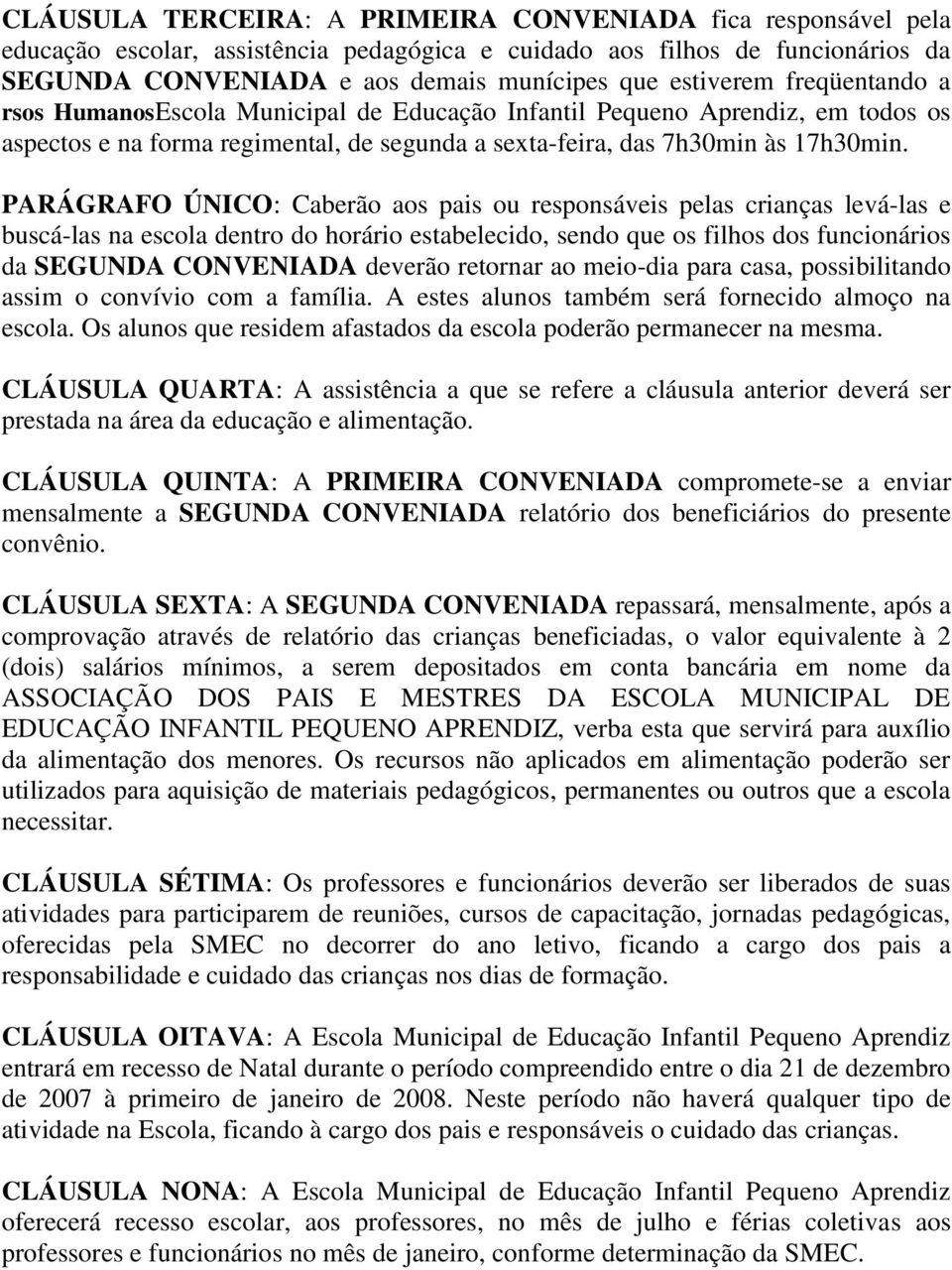 CLÁUSULA TERCEIRA: A PRIMEIRA CONVENIADA fica responsável pela educação escolar, assistência pedagógica e cuidado aos filhos de funcionários da SEGUNDA CONVENIADA e aos demais munícipes que estiverem freqüentando a rsos HumanosEscola Municipal de Educação Infantil Pequeno Aprendiz, em todos os aspectos e na forma regimental, de segunda a sexta-feira, das 7h30min às 17h30min.

PARÁGRAFO ÚNICO: Caberão aos pais ou responsáveis pelas crianças levá-las e buscá-las na escola dentro do horário estabelecido, sendo que os filhos dos funcionários da SEGUNDA CONVENIADA deverão retornar ao meio-dia para casa, possibilitando assim o convívio com a família. A estes alunos também será fornecido almoço na escola. Os alunos que residem afastados da escola poderão permanecer na mesma.

CLÁUSULA QUARTA: A assistência a que se refere a cláusula anterior deverá ser prestada na área da educação e alimentação.

CLÁUSULA QUINTA: A PRIMEIRA CONVENIADA compromete-se a enviar mensalmente a SEGUNDA CONVENIADA relatório dos beneficiários do presente convênio.

CLÁUSULA SEXTA: A SEGUNDA CONVENIADA repassará, mensalmente, após a comprovação através de relatório das crianças beneficiadas, o valor equivalente à 2 (dois) salários mínimos, a serem depositados em conta bancária em nome da ASSOCIAÇÃO DOS PAIS E MESTRES DA ESCOLA MUNICIPAL DE EDUCAÇÃO INFANTIL PEQUENO APRENDIZ, verba esta que servirá para auxílio da alimentação dos menores. Os recursos não aplicados em alimentação poderão ser utilizados para aquisição de materiais pedagógicos, permanentes ou outros que a escola necessitar.

CLÁUSULA SÉTIMA: Os professores e funcionários deverão ser liberados de suas atividades para participarem de reuniões, cursos de capacitação, jornadas pedagógicas, oferecidas pela SMEC no decorrer do ano letivo, ficando a cargo dos pais a responsabilidade e cuidado das crianças nos dias de formação.

CLÁUSULA OITAVA: A Escola Municipal de Educação Infantil Pequeno Aprendiz entrará em recesso de Natal durante o período compreendido entre o dia 21 de dezembro de 2007 à primeiro de janeiro de 2008. Neste período não haverá qualquer tipo de atividade na Escola, ficando à cargo dos pais e responsáveis o cuidado das crianças.

CLÁUSULA NONA: A Escola Municipal de Educação Infantil Pequeno Aprendiz oferecerá recesso escolar, aos professores, no mês de julho e férias coletivas aos professores e funcionários no mês de janeiro, conforme determinação da SMEC.